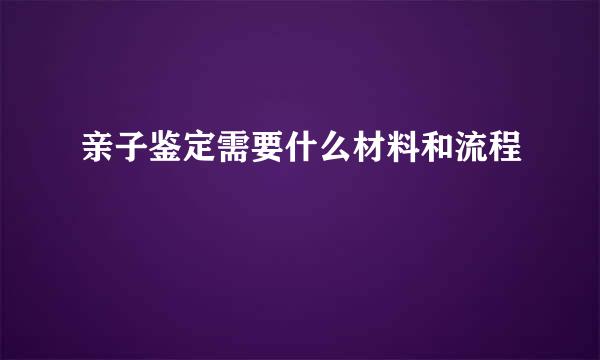 亲子鉴定需要什么材料和流程